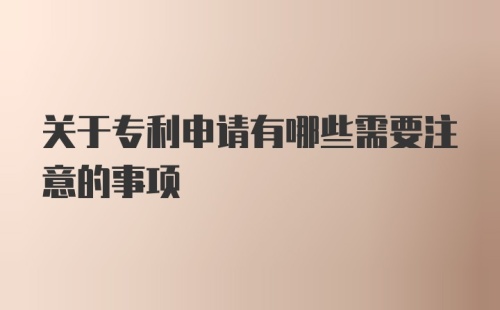 关于专利申请有哪些需要注意的事项